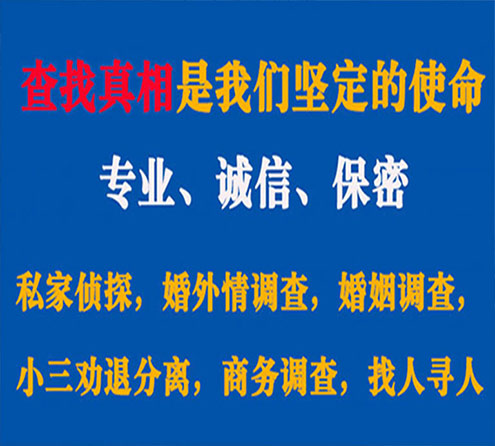 查找真相是我们坚定的使命

专业、诚信、保密

私家侦探，婚外情调查，婚姻调查，

小三劝退分离，商务调查，找人寻人